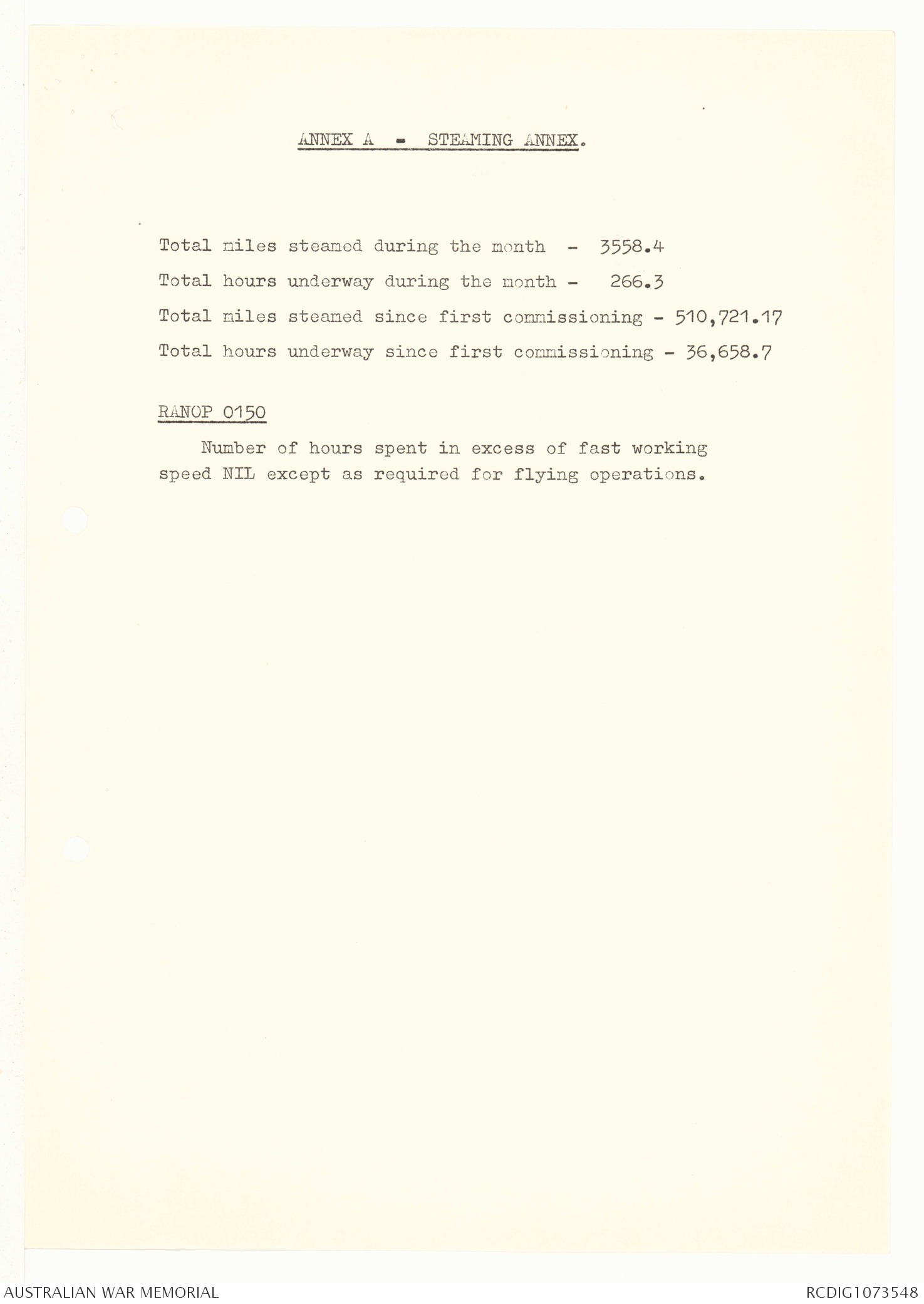 ANNEX A - STEAMING ANNEX.

Total miles steamed during the month - 3558.4

Total hours underway during the month - 266.3

Total miles steamed since first commissioning - 510,721.17

Total hours underway since first commissioning - 36,658.7

RANOP 0150

Number of hours spent in excess of fast working speed NIL except as required for flying operations.

AUSTRALIAN WAR MEMORIAL

RCDIG1073548